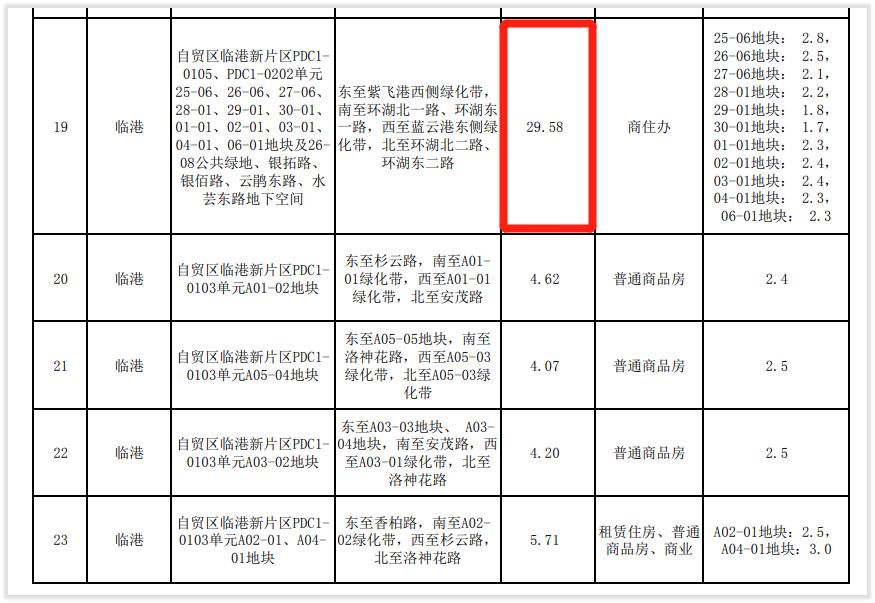 | 19 | 临港 | 自贸区临港新片区PDC1-0105、PDC1-0202单元25-06、26-06、27-06、28-01、29-01、30-01、01-01、02-01、03-01、04-01、06-01地块及26-08公共绿地、银拓路、银佰路、云鹃东路、水芸东路地下空间 | 东至紫飞港西侧绿化带，南至环湖北一路、环湖东一路，西至蓝云港东侧绿化带，北至环湖北二路、环湖东二路 | 29.58 | 商住办 | 25-06地块：2.8，26-06地块：2.5，27-06地块：2.1，28-01地块：2.2，29-01地块：1.8，30-01地块：1.7，01-01地块：2.3，02-01地块：2.4，03-01地块：2.4，04-01地块：2.3，06-01地块：2.3 |
|---|---|---|---|---|---|---|
| 20 | 临港 | 自贸区临港新片区PDC1-0103单元A01-02地块 | 东至杉云路，南至A01-01绿化带，西至A01-01绿化带，北至安茂路 | 4.62 | 普通商品房 | 2.4 |
| 21 | 临港 | 自贸区临港新片区PDC1-0103单元A05-04地块 | 东至A05-05地块，南至洛神花路，西至A05-03绿化带，北至A05-03绿化带 | 4.07 | 普通商品房 | 2.5 |
| 22 | 临港 | 自贸区临港新片区PDC1-0103单元A03-02地块 | 东至A03-03地块、A03-04地块，南至安茂路，西至A03-01绿化带，北至洛神花路 | 4.20 | 普通商品房 | 2.5 |
| 23 | 临港 | 自贸区临港新片区PDC1-0103单元A02-01、A04-01地块 | 东至香柏路，南至A02-02绿化带，西至杉云路，北至洛神花路 | 5.71 | 租赁住房、普通商品房、商业 | A02-01地块：2.5，A04-01地块：3.0 |